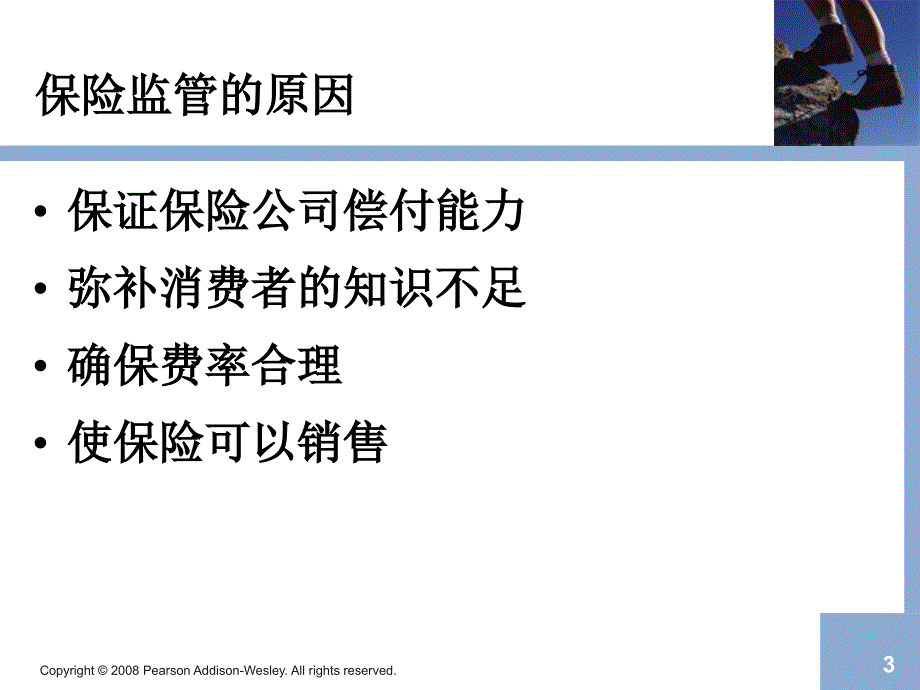 保险监管的原因

• 保证保险公司偿付能力
• 弥补消费者的知识不足
• 确保费率合理
• 使保险可以销售

Copyright © 2008 Pearson Addison-Wesley. All rights reserved.

3